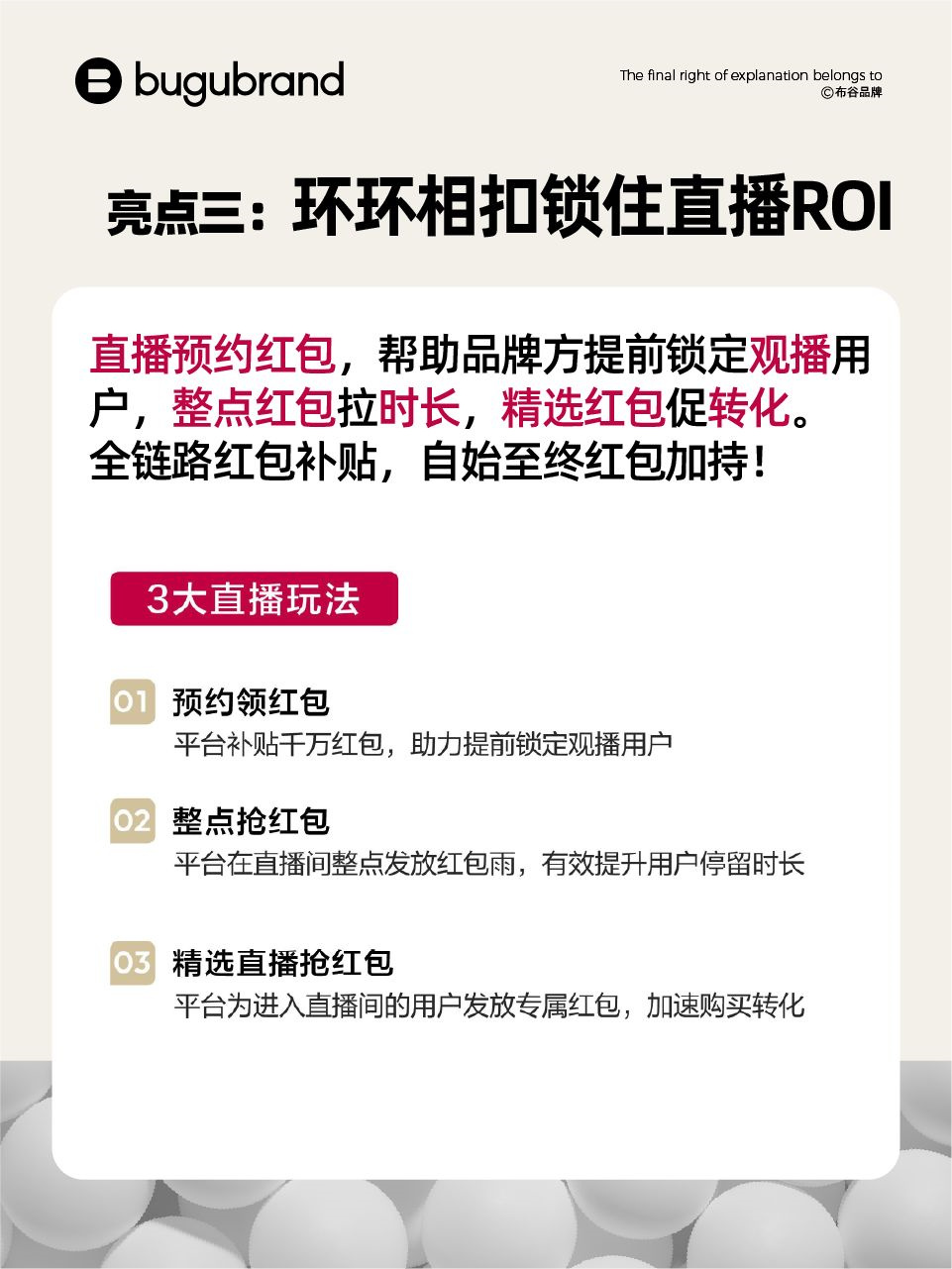 bugubrand

The final right of explanation belongs to ©布谷品牌

亮点三：环环相扣锁住直播ROI

直播预约红包，帮助品牌方提前锁定观播用户，整点红包拉时长，精选红包促转化。全链路红包补贴，自始至终红包加持！

3大直播玩法

01 预约领红包
平台补贴千万红包，助力提前锁定观播用户

02 整点抢红包
平台在直播间整点发放红包雨，有效提升用户停留时长

03 精选直播抢红包
平台为进入直播间的用户发放专属红包，加速购买转化